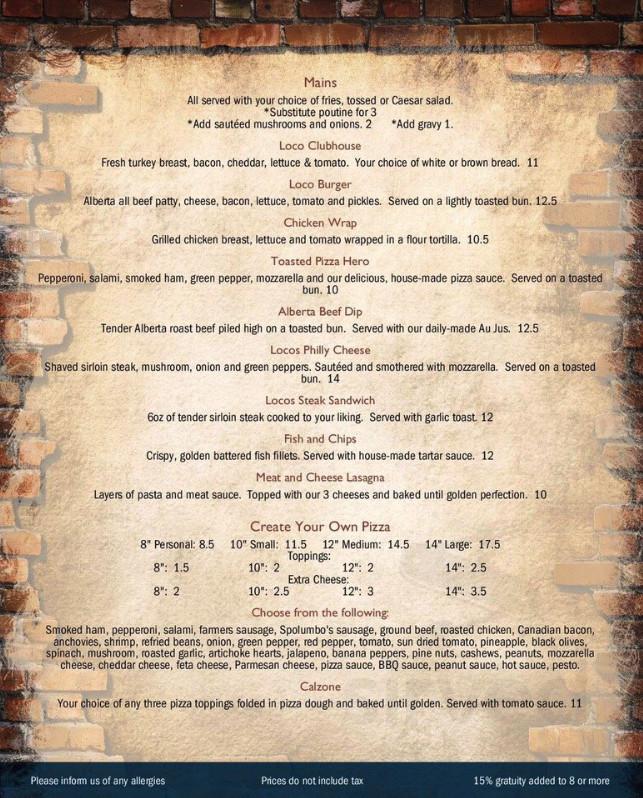 Mains
All served with your choice of fries, tossed or Caesar salad.
*Substitute poutine for 3
*Add sautéed mushrooms and onions. 2 *Add gravy 1.

Loco Clubhouse
Fresh turkey breast, bacon, cheddar, lettuce & tomato. Your choice of white or brown bread. 11

Loco Burger
Alberta all beef patty, cheese, bacon, lettuce, tomato and pickles. Served on a lightly toasted bun. 12.5

Chicken Wrap
Grilled chicken breast, lettuce and tomato wrapped in a flour tortilla. 10.5

Toasted Pizza Hero
Pepperoni, salami, smoked ham, green pepper, mozzarella and our delicious, house-made pizza sauce. Served on a toasted bun. 10

Alberta Beef Dip
Tender Alberta roast beef piled high on a toasted bun. Served with our daily-made Au Jus. 12.5

Locos Philly Cheese
Shaved sirloin steak, mushroom, onion and green peppers. Sautéed and smothered with mozzarella. Served on a toasted bun. 14

Locos Steak Sandwich
6oz of tender sirloin steak cooked to your liking. Served with garlic toast. 12

Fish and Chips
Crispy, golden battered fish fillets. Served with house-made tartar sauce. 12

Meat and Cheese Lasagna
Layers of pasta and meat sauce. Topped with our 3 cheeses and baked until golden perfection. 10

Create Your Own Pizza
8" Personal: 8.5 10" Small: 11.5 12" Medium: 14.5 14" Large: 17.5
Toppings:
8": 1.5 10": 2 12": 2 14": 2.5
Extra Cheese:
8": 2 10": 2.5 12": 3 14": 3.5

Choose from the following:
Smoked ham, pepperoni, salami, farmers sausage, Spolumbo's sausage, ground beef, roasted chicken, Canadian bacon, anchovies, shrimp, refried beans, onion, green pepper, red pepper, tomato, sun dried tomato, pineapple, black olives, spinach, mushroom, roasted garlic, artichoke hearts, jalapeno, banana peppers, pine nuts, cashews, peanuts, mozzarella cheese, cheddar cheese, feta cheese, Parmesan cheese, pizza sauce, BBQ sauce, peanut sauce, hot sauce, pesto.

Calzone
Your choice of any three pizza toppings folded in pizza dough and baked until golden. Served with tomato sauce. 11

Please inform us of any allergies Prices do not include tax 15% gratuity added to 8 or more